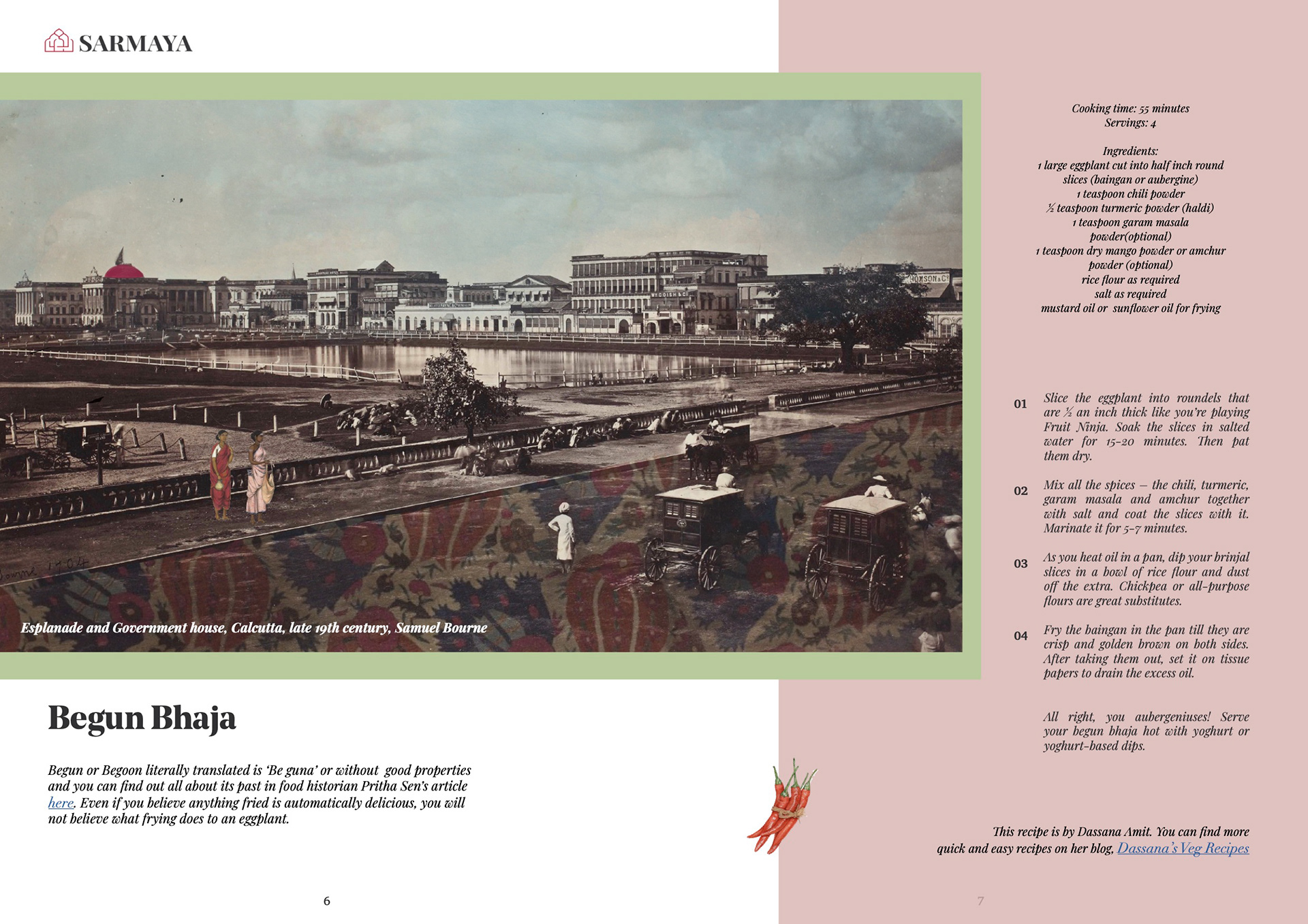 SARMAYA

Esplanade and Government house, Calcutta, late 19th century, Samuel Bourne

Begun Bhaja

Begun or Begoon literally translated is 'Be guna' or without good properties and you can find out all about its past in food historian Pritha Sen's article here. Even if you believe anything fried is automatically delicious, you will not believe what frying does to an eggplant.

6

Cooking time: 55 minutes
Servings: 4

Ingredients:
1 large eggplant cut into half inch round slices (baingan or aubergine)
1 teaspoon chili powder
½ teaspoon turmeric powder (haldi)
1 teaspoon garam masala powder(optional)
1 teaspoon dry mango powder or amchur powder (optional)
rice flour as required
salt as required
mustard oil or sunflower oil for frying

01 Slice the eggplant into roundels that are ½ an inch thick like you're playing Fruit Ninja. Soak the slices in salted water for 15-20 minutes. Then pat them dry.

02 Mix all the spices – the chili, turmeric, garam masala and amchur together with salt and coat the slices with it. Marinate it for 5-7 minutes.

03 As you heat oil in a pan, dip your brinjal slices in a bowl of rice flour and dust off the extra. Chickpea or all-purpose flours are great substitutes.

04 Fry the baingan in the pan till they are crisp and golden brown on both sides. After taking them out, set it on tissue papers to drain the excess oil.

All right, you aubergeniuses! Serve your begun bhaja hot with yoghurt or yoghurt-based dips.

This recipe is by Dassana Amit. You can find more quick and easy recipes on her blog, Dassana's Veg Recipes

7